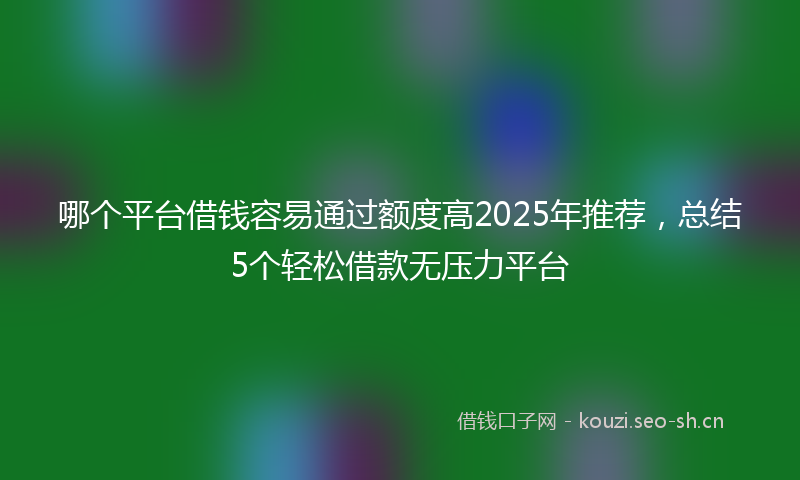 哪个平台借钱容易通过额度高2025年推荐，总结5个轻松借款无压力平台

借钱口子网 - kouzi.seo-sh.cn